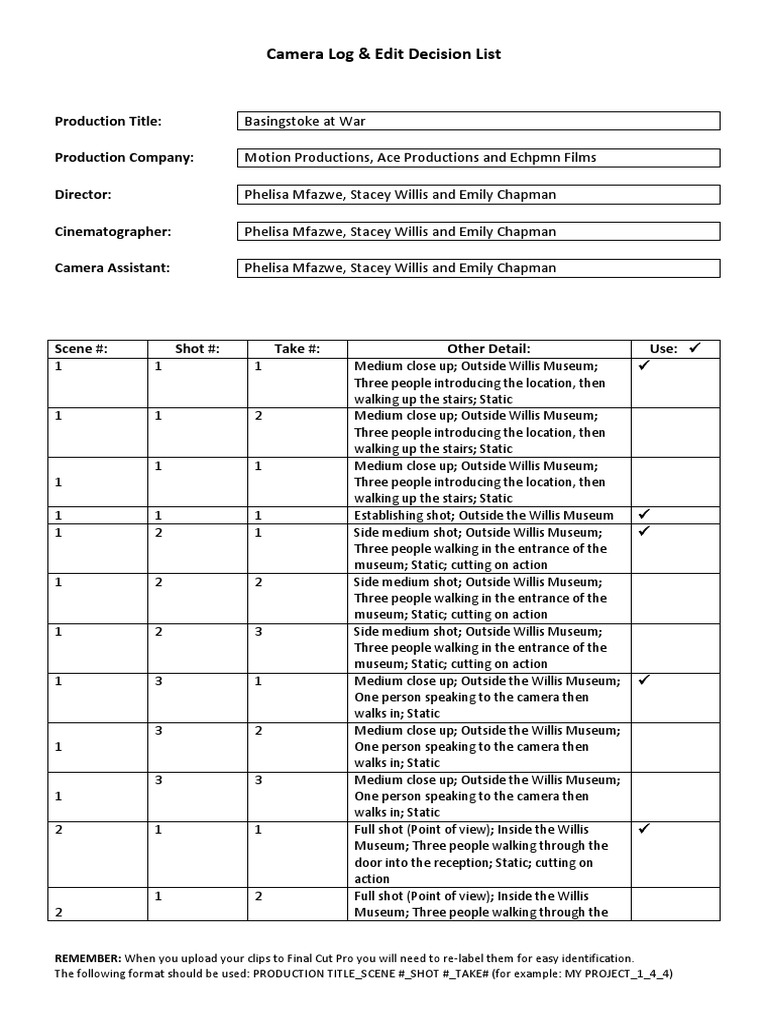 Camera Log & Edit Decision List

Production Title: Basingstoke at War

Production Company: Motion Productions, Ace Productions and Echpmn Films

Director: Phelisa Mfazwe, Stacey Willis and Emily Chapman

Cinematographer: Phelisa Mfazwe, Stacey Willis and Emily Chapman

Camera Assistant: Phelisa Mfazwe, Stacey Willis and Emily Chapman

| Scene #: | Shot #: | Take #: | Other Detail: | Use: ✓ |
|---|---|---|---|---|
| 1 | 1 | 1 | Medium close up; Outside Willis Museum; Three people introducing the location, then walking up the stairs; Static | ✓ |
| 1 | 1 | 2 | Medium close up; Outside Willis Museum; Three people introducing the location, then walking up the stairs; Static | |
| 1 | 1 | 1 | Medium close up; Outside Willis Museum; Three people introducing the location, then walking up the stairs; Static | |
| 1 | 1 | 1 | Establishing shot; Outside the Willis Museum | ✓ |
| 1 | 2 | 1 | Side medium shot; Outside Willis Museum; Three people walking in the entrance of the museum; Static; cutting on action | ✓ |
| 1 | 2 | 2 | Side medium shot; Outside Willis Museum; Three people walking in the entrance of the museum; Static; cutting on action | |
| 1 | 2 | 3 | Side medium shot; Outside Willis Museum; Three people walking in the entrance of the museum; Static; cutting on action | |
| 1 | 3 | 1 | Medium close up; Outside the Willis Museum; One person speaking to the camera then walks in; Static | ✓ |
| 1 | 3 | 2 | Medium close up; Outside the Willis Museum; One person speaking to the camera then walks in; Static | |
| 1 | 3 | 3 | Medium close up; Outside the Willis Museum; One person speaking to the camera then walks in; Static | |
| 2 | 1 | 1 | Full shot (Point of view); Inside the Willis Museum; Three people walking through the door into the reception; Static; cutting on action | ✓ |
| 2 | 1 | 2 | Full shot (Point of view); Inside the Willis Museum; Three people walking through the | |

REMEMBER: When you upload your clips to Final Cut Pro you will need to re-label them for easy identification. The following format should be used: PRODUCTION TITLE_SCENE #_SHOT #_TAKE# (for example: MY PROJECT_1_4_4)